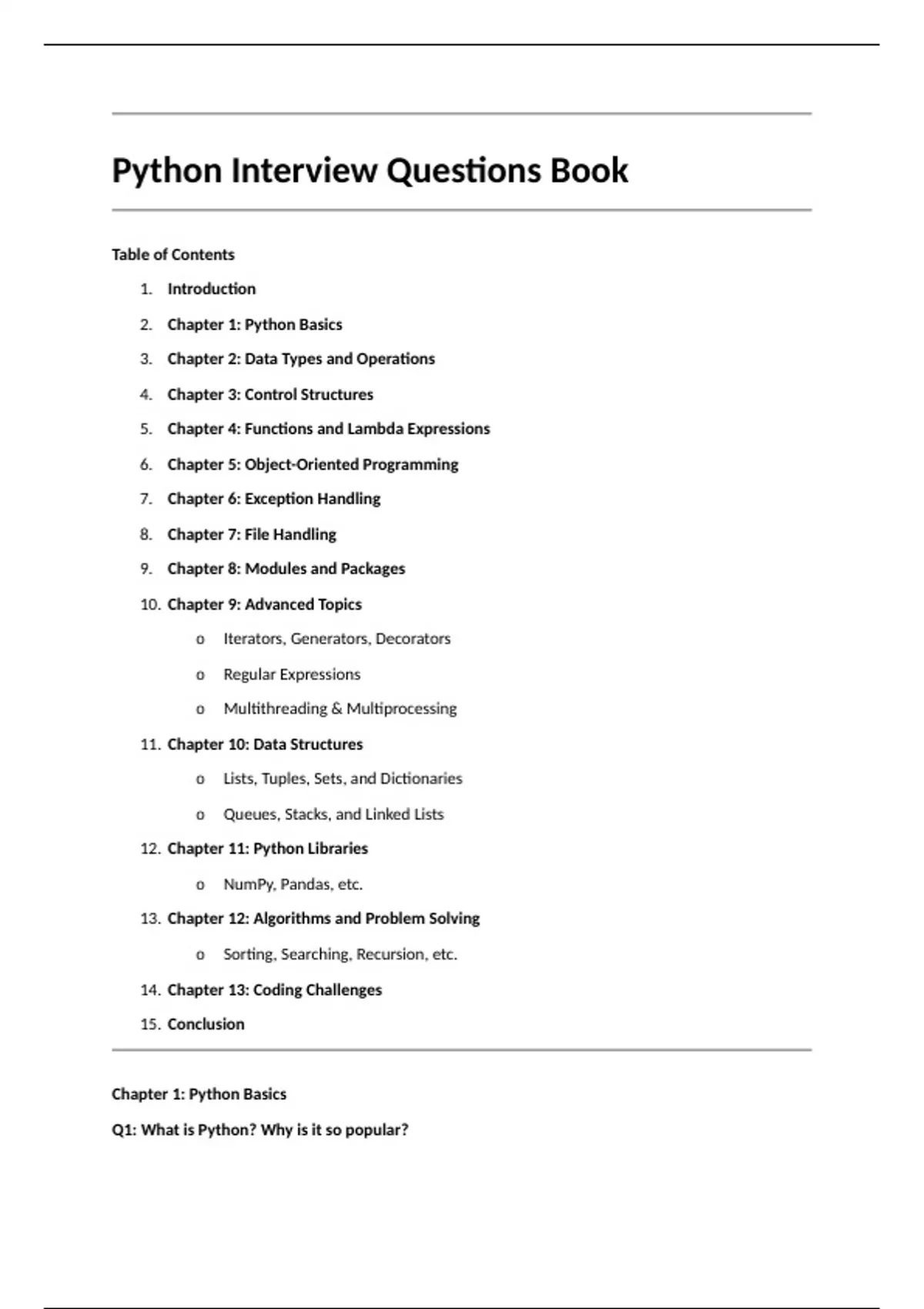 Python Interview Questions Book

Table of Contents

1. Introduction
2. Chapter 1: Python Basics
3. Chapter 2: Data Types and Operations
4. Chapter 3: Control Structures
5. Chapter 4: Functions and Lambda Expressions
6. Chapter 5: Object-Oriented Programming
7. Chapter 6: Exception Handling
8. Chapter 7: File Handling
9. Chapter 8: Modules and Packages
10. Chapter 9: Advanced Topics
    o Iterators, Generators, Decorators
    o Regular Expressions
    o Multithreading & Multiprocessing
11. Chapter 10: Data Structures
    o Lists, Tuples, Sets, and Dictionaries
    o Queues, Stacks, and Linked Lists
12. Chapter 11: Python Libraries
    o NumPy, Pandas, etc.
13. Chapter 12: Algorithms and Problem Solving
    o Sorting, Searching, Recursion, etc.
14. Chapter 13: Coding Challenges
15. Conclusion

Chapter 1: Python Basics

Q1: What is Python? Why is it so popular?